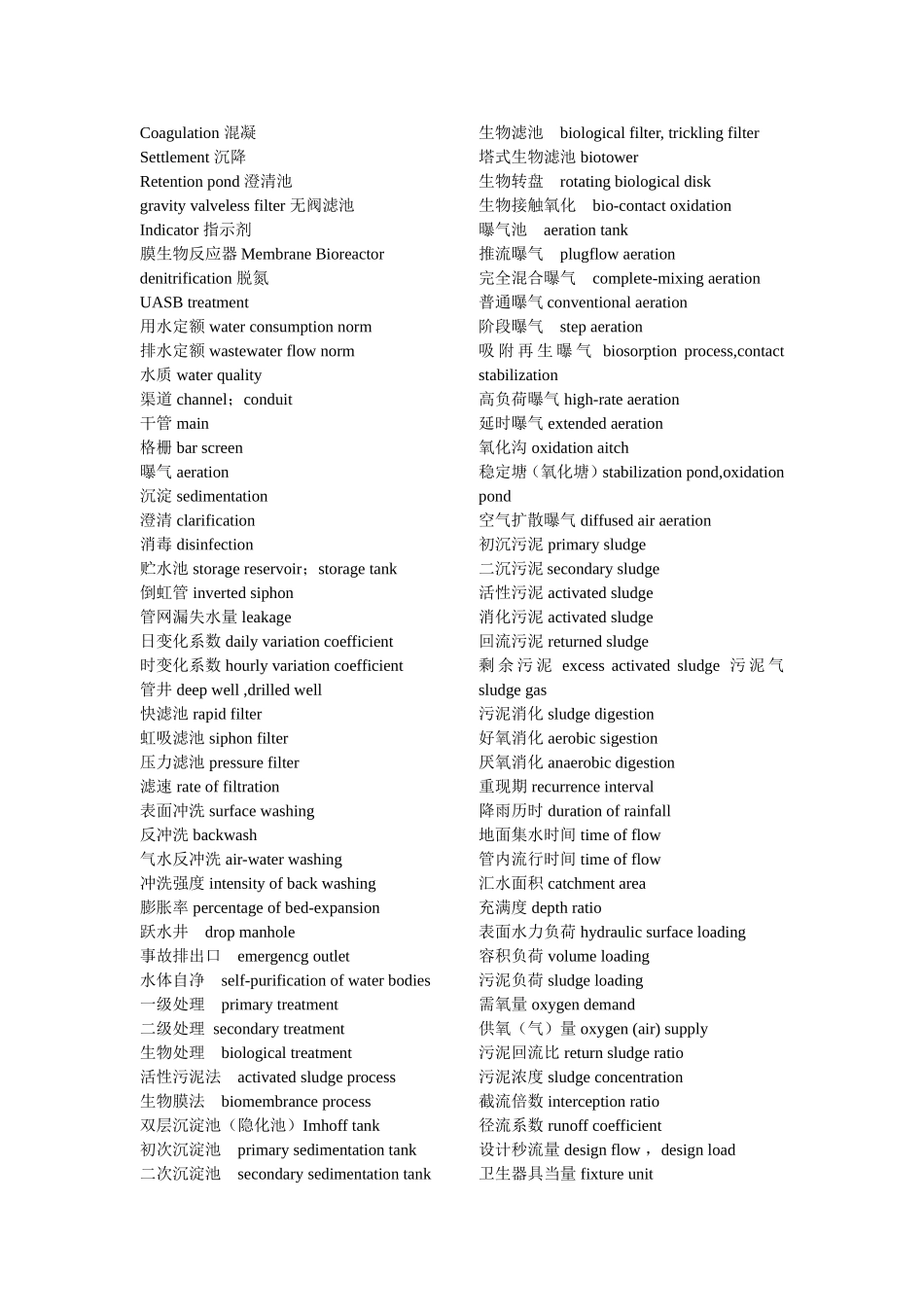 Coagulation 混凝
Settlement 沉降
Retention pond 澄清池
gravity valveless filter 无阀滤池
Indicator 指示剂
膜生物反应器 Membrane Bioreactor
denitrification 脱氮
UASB treatment
用水定额 water consumption norm
排水定额 wastewater flow norm
水质 water quality
渠道 channel；conduit
干管 main
格栅 bar screen
曝气 aeration
沉淀 sedimentation
澄清 clarification
消毒 disinfection
贮水池 storage reservoir；storage tank
倒虹管 inverted siphon
管网漏失水量 leakage
日变化系数 daily variation coefficient
时变化系数 hourly variation coefficient
管井 deep well ,drilled well
快滤池 rapid filter
虹吸滤池 siphon filter
压力滤池 pressure filter
滤速 rate of filtration
表面冲洗 surface washing
反冲洗 backwash
气水反冲洗 air-water washing
冲洗强度 intensity of back washing
膨胀率 percentage of bed-expansion
跃水井 drop manhole
事故排出口 emergencg outlet
水体自净 self-purification of water bodies
一级处理 primary treatment
二级处理 secondary treatment
生物处理 biological treatment
活性污泥法 activated sludge process
生物膜法 biomembrance process
双层沉淀池（隐化池）Imhoff tank
初次沉淀池 primary sedimentation tank
二次沉淀池 secondary sedimentation tank

生物滤池 biological filter, trickling filter
塔式生物滤池 biotower
生物转盘 rotating biological disk
生物接触氧化 bio-contact oxidation
曝气池 aeration tank
推流曝气 plugflow aeration
完全混合曝气 complete-mixing aeration
普通曝气 conventional aeration
阶段曝气 step aeration
吸附再生曝气 biosorption process,contact stabilization
高负荷曝气 high-rate aeration
延时曝气 extended aeration
氧化沟 oxidation aitch
稳定塘（氧化塘）stabilization pond,oxidation pond
空气扩散曝气 diffused air aeration
初沉污泥 primary sludge
二沉污泥 secondary sludge
活性污泥 activated sludge
消化污泥 activated sludge
回流污泥 returned sludge
剩余污泥 excess activated sludge 污泥气 sludge gas
污泥消化 sludge digestion
好氧消化 aerobic sigestion
厌氧消化 anaerobic digestion
重现期 recurrence interval
降雨历时 duration of rainfall
地面集水时间 time of flow
管内流行时间 time of flow
汇水面积 catchment area
充满度 depth ratio
表面水力负荷 hydraulic surface loading
容积负荷 volume loading
污泥负荷 sludge loading
需氧量 oxygen demand
供氧（气）量 oxygen (air) supply
污泥回流比 return sludge ratio
污泥浓度 sludge concentration
截流倍数 interception ratio
径流系数 runoff coefficient
设计秒流量 design flow， design load
卫生器具当量 fixture unit